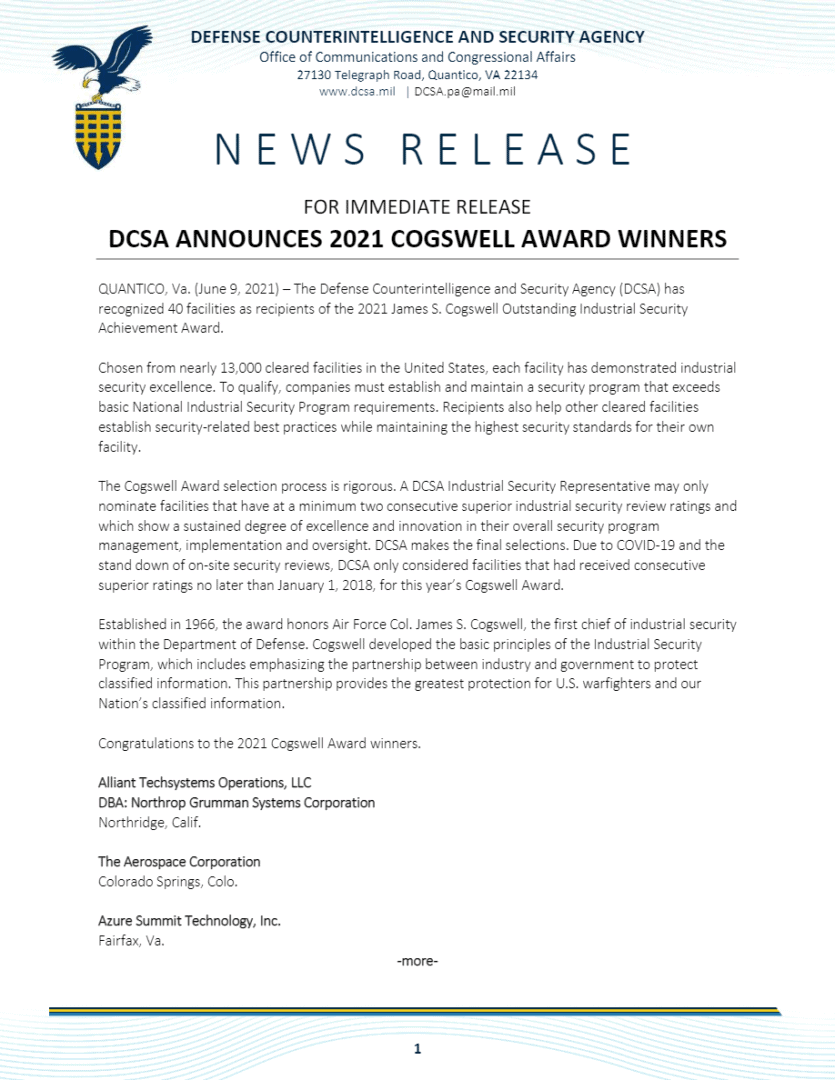 DEFENSE COUNTERINTELLIGENCE AND SECURITY AGENCY
Office of Communications and Congressional Affairs
27130 Telegraph Road, Quantico, VA 22134
www.dcsa.mil | DCSA.pa@mail.mil

NEWS RELEASE

FOR IMMEDIATE RELEASE
DCSA ANNOUNCES 2021 COGSWELL AWARD WINNERS

QUANTICO, Va. (June 9, 2021) – The Defense Counterintelligence and Security Agency (DCSA) has recognized 40 facilities as recipients of the 2021 James S. Cogswell Outstanding Industrial Security Achievement Award.

Chosen from nearly 13,000 cleared facilities in the United States, each facility has demonstrated industrial security excellence. To qualify, companies must establish and maintain a security program that exceeds basic National Industrial Security Program requirements. Recipients also help other cleared facilities establish security-related best practices while maintaining the highest security standards for their own facility.

The Cogswell Award selection process is rigorous. A DCSA Industrial Security Representative may only nominate facilities that have at a minimum two consecutive superior industrial security review ratings and which show a sustained degree of excellence and innovation in their overall security program management, implementation and oversight. DCSA makes the final selections. Due to COVID-19 and the stand down of on-site security reviews, DCSA only considered facilities that had received consecutive superior ratings no later than January 1, 2018, for this year's Cogswell Award.

Established in 1966, the award honors Air Force Col. James S. Cogswell, the first chief of industrial security within the Department of Defense. Cogswell developed the basic principles of the Industrial Security Program, which includes emphasizing the partnership between industry and government to protect classified information. This partnership provides the greatest protection for U.S. warfighters and our Nation's classified information.

Congratulations to the 2021 Cogswell Award winners.

Alliant Techsystems Operations, LLC
DBA: Northrop Grumman Systems Corporation
Northridge, Calif.

The Aerospace Corporation
Colorado Springs, Colo.

Azure Summit Technology, Inc.
Fairfax, Va.

-more-

1